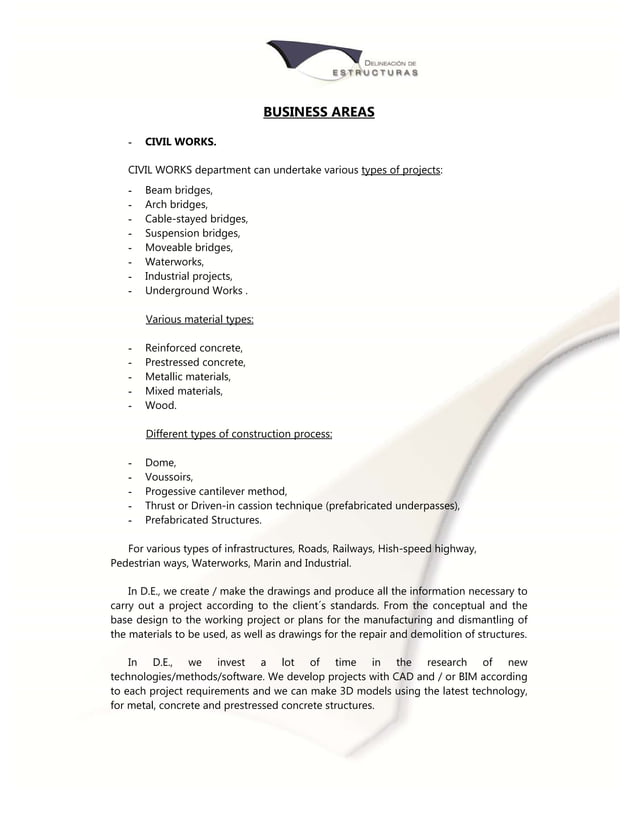 DELINEACIÓN DE
ESTRUCTURAS

BUSINESS AREAS

- CIVIL WORKS.

CIVIL WORKS department can undertake various types of projects:

- Beam bridges,
- Arch bridges,
- Cable-stayed bridges,
- Suspension bridges,
- Moveable bridges,
- Waterworks,
- Industrial projects,
- Underground Works .

Various material types:

- Reinforced concrete,
- Prestressed concrete,
- Metallic materials,
- Mixed materials,
- Wood.

Different types of construction process:

- Dome,
- Voussoirs,
- Progessive cantilever method,
- Thrust or Driven-in cassion technique (prefabricated underpasses),
- Prefabricated Structures.

For various types of infrastructures, Roads, Railways, Hish-speed highway, Pedestrian ways, Waterworks, Marin and Industrial.

In D.E., we create / make the drawings and produce all the information necessary to carry out a project according to the client´s standards. From the conceptual and the base design to the working project or plans for the manufacturing and dismantling of the materials to be used, as well as drawings for the repair and demolition of structures.

In D.E., we invest a lot of time in the research of new technologies/methods/software. We develop projects with CAD and / or BIM according to each project requirements and we can make 3D models using the latest technology, for metal, concrete and prestressed concrete structures.